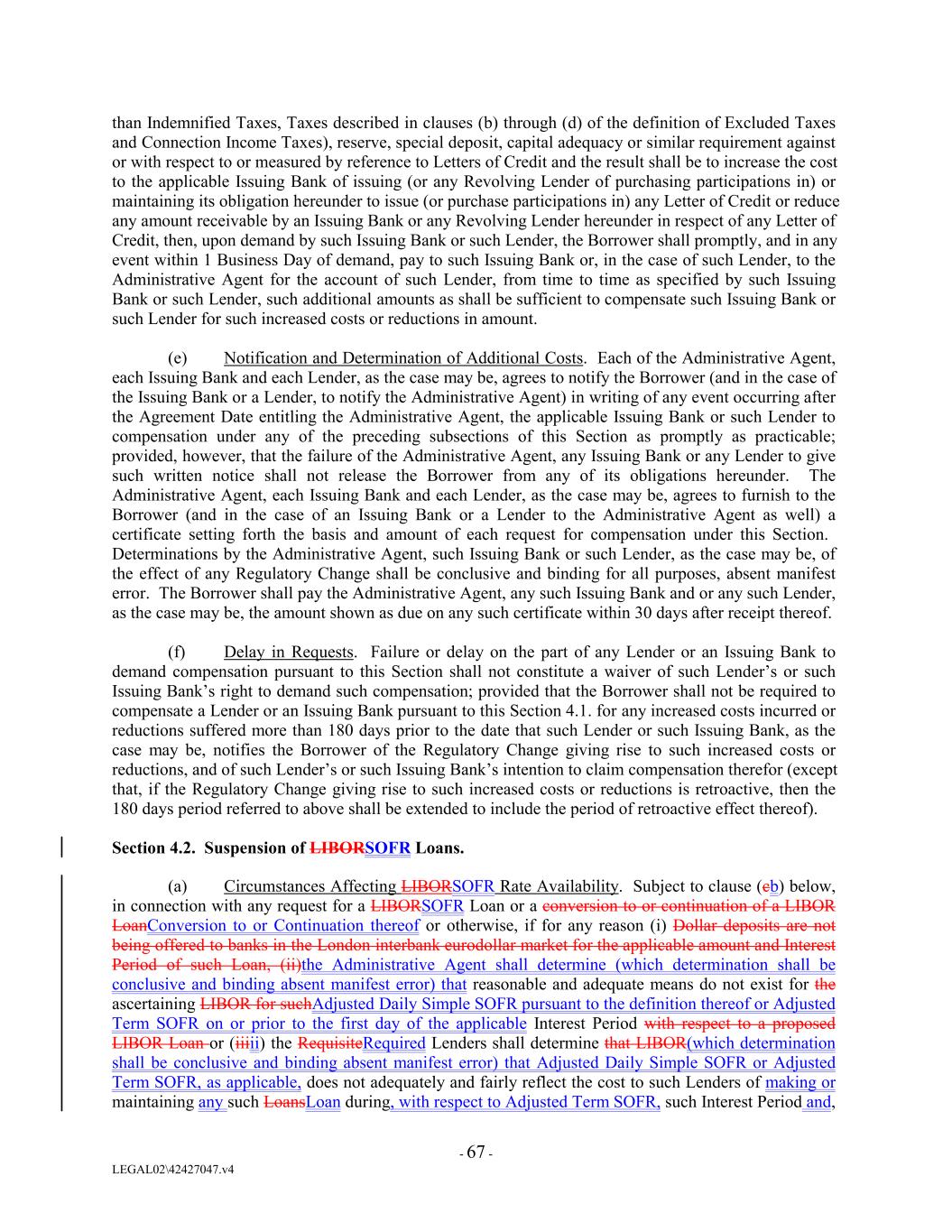 than Indemnified Taxes, Taxes described in clauses (b) through (d) of the definition of Excluded Taxes and Connection Income Taxes), reserve, special deposit, capital adequacy or similar requirement against or with respect to or measured by reference to Letters of Credit and the result shall be to increase the cost to the applicable Issuing Bank of issuing (or any Revolving Lender of purchasing participations in) or maintaining its obligation hereunder to issue (or purchase participations in) any Letter of Credit or reduce any amount receivable by an Issuing Bank or any Revolving Lender hereunder in respect of any Letter of Credit, then, upon demand by such Issuing Bank or such Lender, the Borrower shall promptly, and in any event within 1 Business Day of demand, pay to such Issuing Bank or, in the case of such Lender, to the Administrative Agent for the account of such Lender, from time to time as specified by such Issuing Bank or such Lender, such additional amounts as shall be sufficient to compensate such Issuing Bank or such Lender for such increased costs or reductions in amount.

(e) Notification and Determination of Additional Costs. Each of the Administrative Agent, each Issuing Bank and each Lender, as the case may be, agrees to notify the Borrower (and in the case of the Issuing Bank or a Lender, to notify the Administrative Agent) in writing of any event occurring after the Agreement Date entitling the Administrative Agent, the applicable Issuing Bank or such Lender to compensation under any of the preceding subsections of this Section as promptly as practicable; provided, however, that the failure of the Administrative Agent, any Issuing Bank or any Lender to give such written notice shall not release the Borrower from any of its obligations hereunder. The Administrative Agent, each Issuing Bank and each Lender, as the case may be, agrees to furnish to the Borrower (and in the case of an Issuing Bank or a Lender to the Administrative Agent as well) a certificate setting forth the basis and amount of each request for compensation under this Section. Determinations by the Administrative Agent, such Issuing Bank or such Lender, as the case may be, of the effect of any Regulatory Change shall be conclusive and binding for all purposes, absent manifest error. The Borrower shall pay the Administrative Agent, any such Issuing Bank and or any such Lender, as the case may be, the amount shown as due on any such certificate within 30 days after receipt thereof.

(f) Delay in Requests. Failure or delay on the part of any Lender or an Issuing Bank to demand compensation pursuant to this Section shall not constitute a waiver of such Lender's or such Issuing Bank's right to demand such compensation; provided that the Borrower shall not be required to compensate a Lender or an Issuing Bank pursuant to this Section 4.1. for any increased costs incurred or reductions suffered more than 180 days prior to the date that such Lender or such Issuing Bank, as the case may be, notifies the Borrower of the Regulatory Change giving rise to such increased costs or reductions, and of such Lender's or such Issuing Bank's intention to claim compensation therefor (except that, if the Regulatory Change giving rise to such increased costs or reductions is retroactive, then the 180 days period referred to above shall be extended to include the period of retroactive effect thereof).

Section 4.2. Suspension of LIBORSOFR Loans.

(a) Circumstances Affecting LIBORSOFR Rate Availability. Subject to clause (cb) below, in connection with any request for a LIBORSOFR Loan or a conversion to or continuation of a LIBOR LoanConversion to or Continuation thereof or otherwise, if for any reason (i) Dollar deposits are not being offered to banks in the London interbank eurodollar market for the applicable amount and Interest Period of such Loan, (ii)the Administrative Agent shall determine (which determination shall be conclusive and binding absent manifest error) that reasonable and adequate means do not exist for the ascertaining LIBOR for suchAdjusted Daily Simple SOFR pursuant to the definition thereof or Adjusted Term SOFR on or prior to the first day of the applicable Interest Period with respect to a proposed LIBOR Loan or (iiiii) the RequisiteRequired Lenders shall determine that LIBOR(which determination shall be conclusive and binding absent manifest error) that Adjusted Daily Simple SOFR or Adjusted Term SOFR, as applicable, does not adequately and fairly reflect the cost to such Lenders of making or maintaining any such LoansLoan during, with respect to Adjusted Term SOFR, such Interest Period and,

- 67 -

LEGAL02\42427047.v4